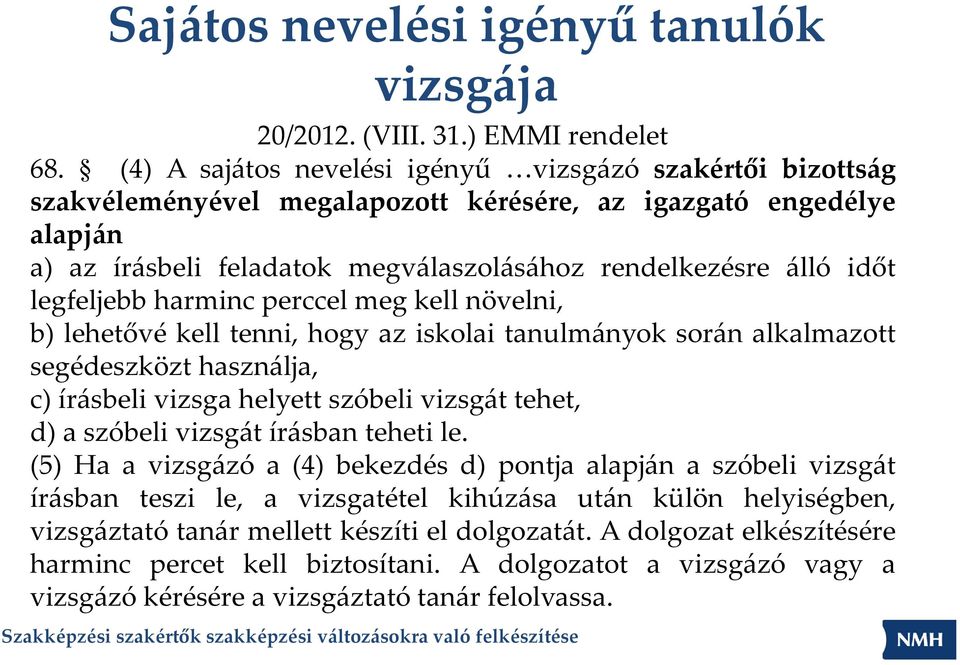 Sajátos nevelési igényű tanulók vizsgája

20/2012. (VIII. 31.) EMMI rendelet

68. § (4) A sajátos nevelési igényű …vizsgázó szakértői bizottság szakvéleményével megalapozott kérésére, az igazgató engedélye alapján
a) az írásbeli feladatok megválaszolásához rendelkezésre álló időt legfeljebb harminc perccel meg kell növelni,
b) lehetővé kell tenni, hogy az iskolai tanulmányok során alkalmazott segédeszközt használja,
c) írásbeli vizsga helyett szóbeli vizsgát tehet,
d) a szóbeli vizsgát írásban teheti le.
(5) Ha a vizsgázó a (4) bekezdés d) pontja alapján a szóbeli vizsgát írásban teszi le, a vizsgatétel kihúzása után külön helyiségben, vizsgáztató tanár mellett készíti el dolgozatát. A dolgozat elkészítésére harminc percet kell biztosítani. A dolgozatot a vizsgázó vagy a vizsgázó kérésére a vizsgáztató tanár felolvassa.

Szakképzési szakértők szakképzési változásokra való felkészítése

NMH